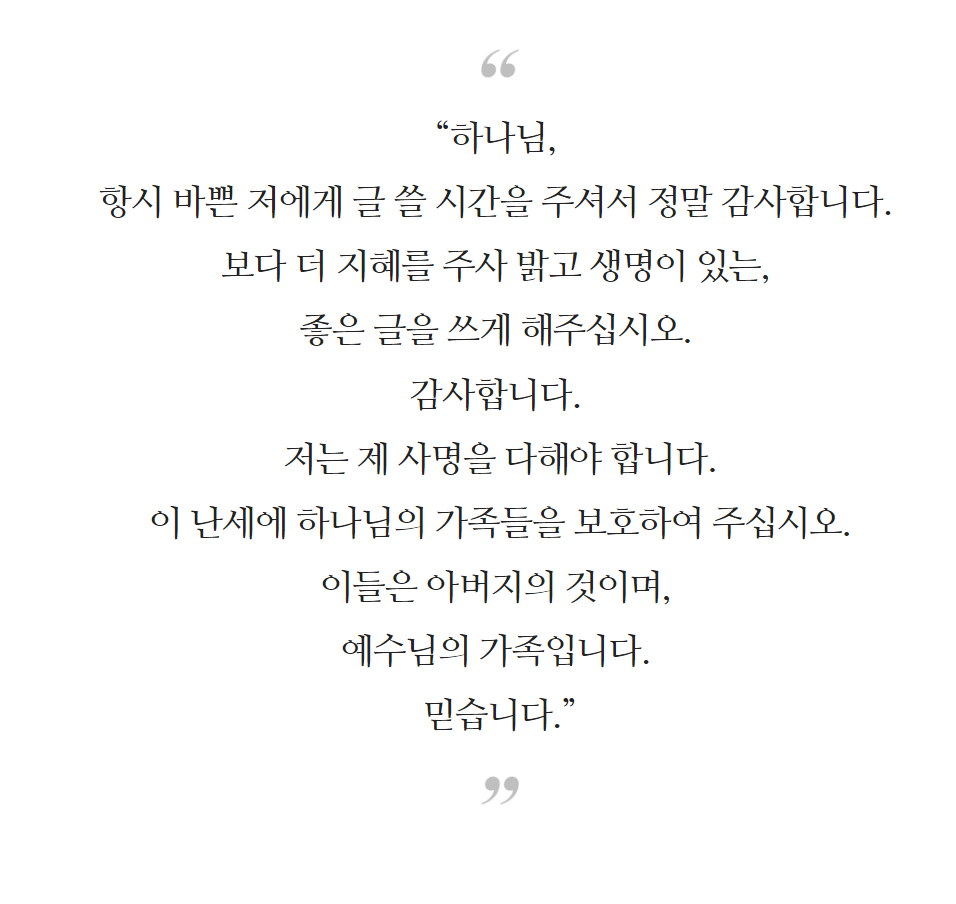 “

“하나님,
항시 바쁜 저에게 글 쓸 시간을 주셔서 정말 감사합니다.
보다 더 지혜를 주사 밝고 생명이 있는,
좋은 글을 쓰게 해주십시오.
감사합니다.
저는 제 사명을 다해야 합니다.
이 난세에 하나님의 가족들을 보호하여 주십시오.
이들은 아버지의 것이며,
예수님의 가족입니다.
믿습니다.”

”